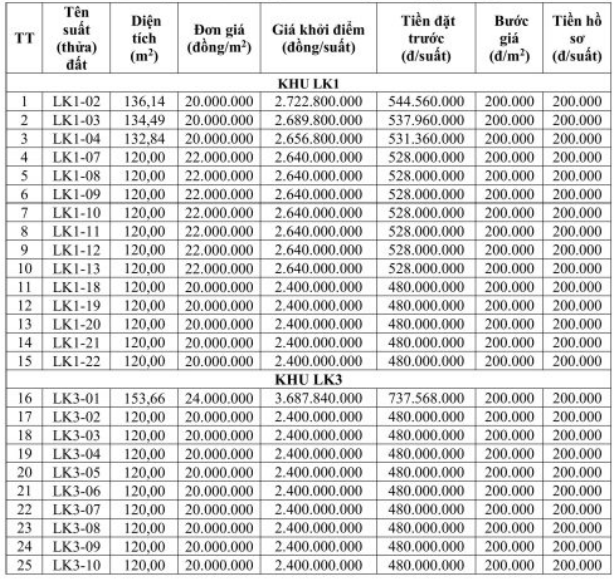 | TT | Tên suất (thửa) đất | Diện tích ($m^2$) | Đơn giá (đồng/$m^2$) | Giá khởi điểm (đồng/suất) | Tiền đặt trước (đ/suất) | Bước giá (đ/$m^2$) | Tiền hồ sơ (đ/suất) |
|---|---|---|---|---|---|---|---|
| KHU LK1 | | | | | | | |
| 1 | LK1-02 | 136,14 | 20.000.000 | 2.722.800.000 | 544.560.000 | 200.000 | 200.000 |
| 2 | LK1-03 | 134,49 | 20.000.000 | 2.689.800.000 | 537.960.000 | 200.000 | 200.000 |
| 3 | LK1-04 | 132,84 | 20.000.000 | 2.656.800.000 | 531.360.000 | 200.000 | 200.000 |
| 4 | LK1-07 | 120,00 | 22.000.000 | 2.640.000.000 | 528.000.000 | 200.000 | 200.000 |
| 5 | LK1-08 | 120,00 | 22.000.000 | 2.640.000.000 | 528.000.000 | 200.000 | 200.000 |
| 6 | LK1-09 | 120,00 | 22.000.000 | 2.640.000.000 | 528.000.000 | 200.000 | 200.000 |
| 7 | LK1-10 | 120,00 | 22.000.000 | 2.640.000.000 | 528.000.000 | 200.000 | 200.000 |
| 8 | LK1-11 | 120,00 | 22.000.000 | 2.640.000.000 | 528.000.000 | 200.000 | 200.000 |
| 9 | LK1-12 | 120,00 | 22.000.000 | 2.640.000.000 | 528.000.000 | 200.000 | 200.000 |
| 10 | LK1-13 | 120,00 | 22.000.000 | 2.640.000.000 | 528.000.000 | 200.000 | 200.000 |
| 11 | LK1-18 | 120,00 | 20.000.000 | 2.400.000.000 | 480.000.000 | 200.000 | 200.000 |
| 12 | LK1-19 | 120,00 | 20.000.000 | 2.400.000.000 | 480.000.000 | 200.000 | 200.000 |
| 13 | LK1-20 | 120,00 | 20.000.000 | 2.400.000.000 | 480.000.000 | 200.000 | 200.000 |
| 14 | LK1-21 | 120,00 | 20.000.000 | 2.400.000.000 | 480.000.000 | 200.000 | 200.000 |
| 15 | LK1-22 | 120,00 | 20.000.000 | 2.400.000.000 | 480.000.000 | 200.000 | 200.000 |
| KHU LK3 | | | | | | | |
| 16 | LK3-01 | 153,66 | 24.000.000 | 3.687.840.000 | 737.568.000 | 200.000 | 200.000 |
| 17 | LK3-02 | 120,00 | 20.000.000 | 2.400.000.000 | 480.000.000 | 200.000 | 200.000 |
| 18 | LK3-03 | 120,00 | 20.000.000 | 2.400.000.000 | 480.000.000 | 200.000 | 200.000 |
| 19 | LK3-04 | 120,00 | 20.000.000 | 2.400.000.000 | 480.000.000 | 200.000 | 200.000 |
| 20 | LK3-05 | 120,00 | 20.000.000 | 2.400.000.000 | 480.000.000 | 200.000 | 200.000 |
| 21 | LK3-06 | 120,00 | 20.000.000 | 2.400.000.000 | 480.000.000 | 200.000 | 200.000 |
| 22 | LK3-07 | 120,00 | 20.000.000 | 2.400.000.000 | 480.000.000 | 200.000 | 200.000 |
| 23 | LK3-08 | 120,00 | 20.000.000 | 2.400.000.000 | 480.000.000 | 200.000 | 200.000 |
| 24 | LK3-09 | 120,00 | 20.000.000 | 2.400.000.000 | 480.000.000 | 200.000 | 200.000 |
| 25 | LK3-10 | 120,00 | 20.000.000 | 2.400.000.000 | 480.000.000 | 200.000 | 200.000 |